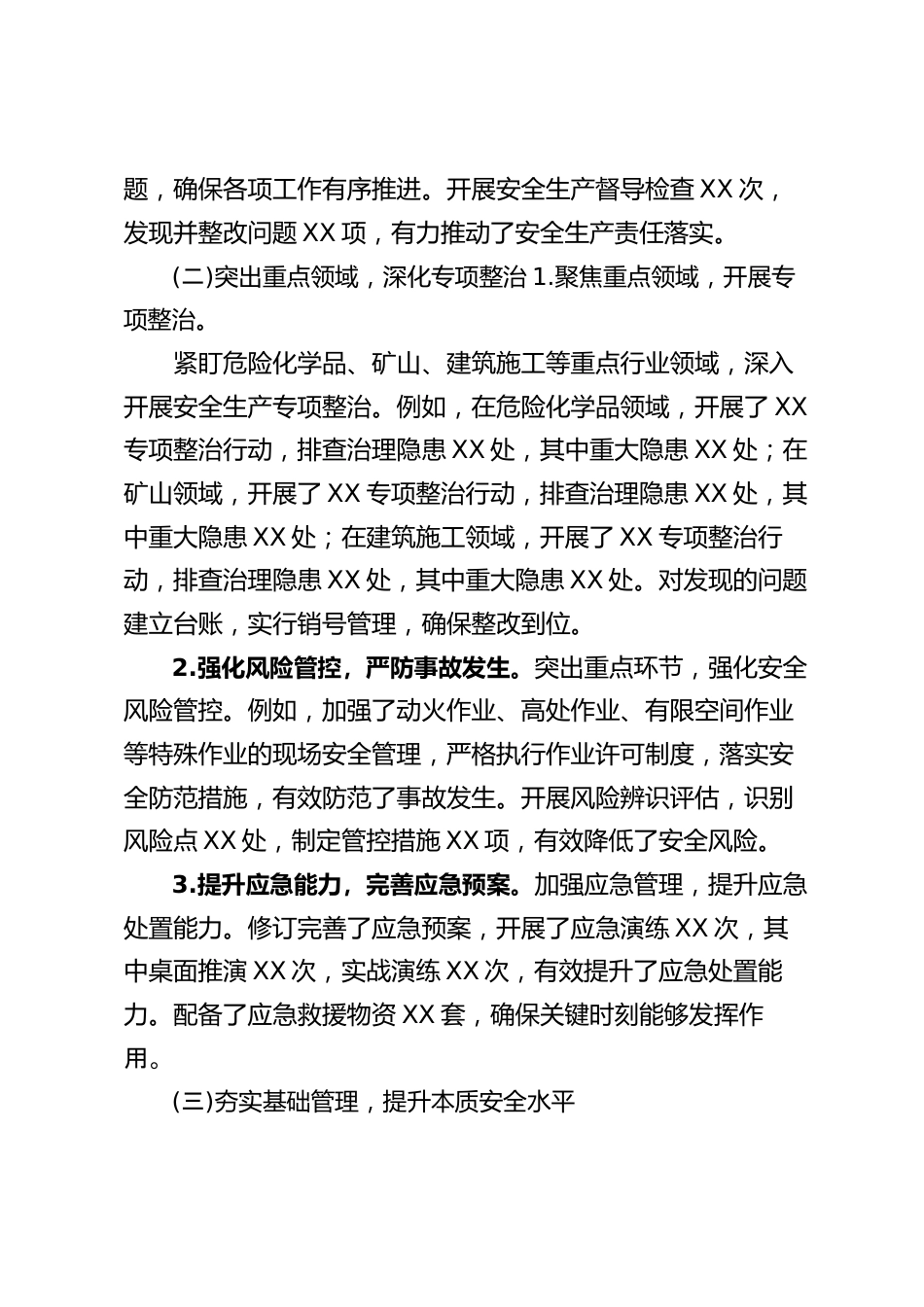 题，确保各项工作有序推进。开展安全生产督导检查 XX 次，发现并整改问题 XX 项，有力推动了安全生产责任落实。

(二)突出重点领域，深化专项整治 1.聚焦重点领域，开展专项整治。

紧盯危险化学品、矿山、建筑施工等重点行业领域，深入开展安全生产专项整治。例如，在危险化学品领域，开展了 XX 专项整治行动，排查治理隐患 XX 处，其中重大隐患 XX 处；在矿山领域，开展了 XX 专项整治行动，排查治理隐患 XX 处，其中重大隐患 XX 处；在建筑施工领域，开展了 XX 专项整治行动，排查治理隐患 XX 处，其中重大隐患 XX 处。对发现的问题建立台账，实行销号管理，确保整改到位。

2.强化风险管控，严防事故发生。突出重点环节，强化安全风险管控。例如，加强了动火作业、高处作业、有限空间作业等特殊作业的现场安全管理，严格执行作业许可制度，落实安全防范措施，有效防范了事故发生。开展风险辨识评估，识别风险点 XX 处，制定管控措施 XX 项，有效降低了安全风险。

3.提升应急能力，完善应急预案。加强应急管理，提升应急处置能力。修订完善了应急预案，开展了应急演练 XX 次，其中桌面推演 XX 次，实战演练 XX 次，有效提升了应急处置能力。配备了应急救援物资 XX 套，确保关键时刻能够发挥作用。

(三)夯实基础管理，提升本质安全水平